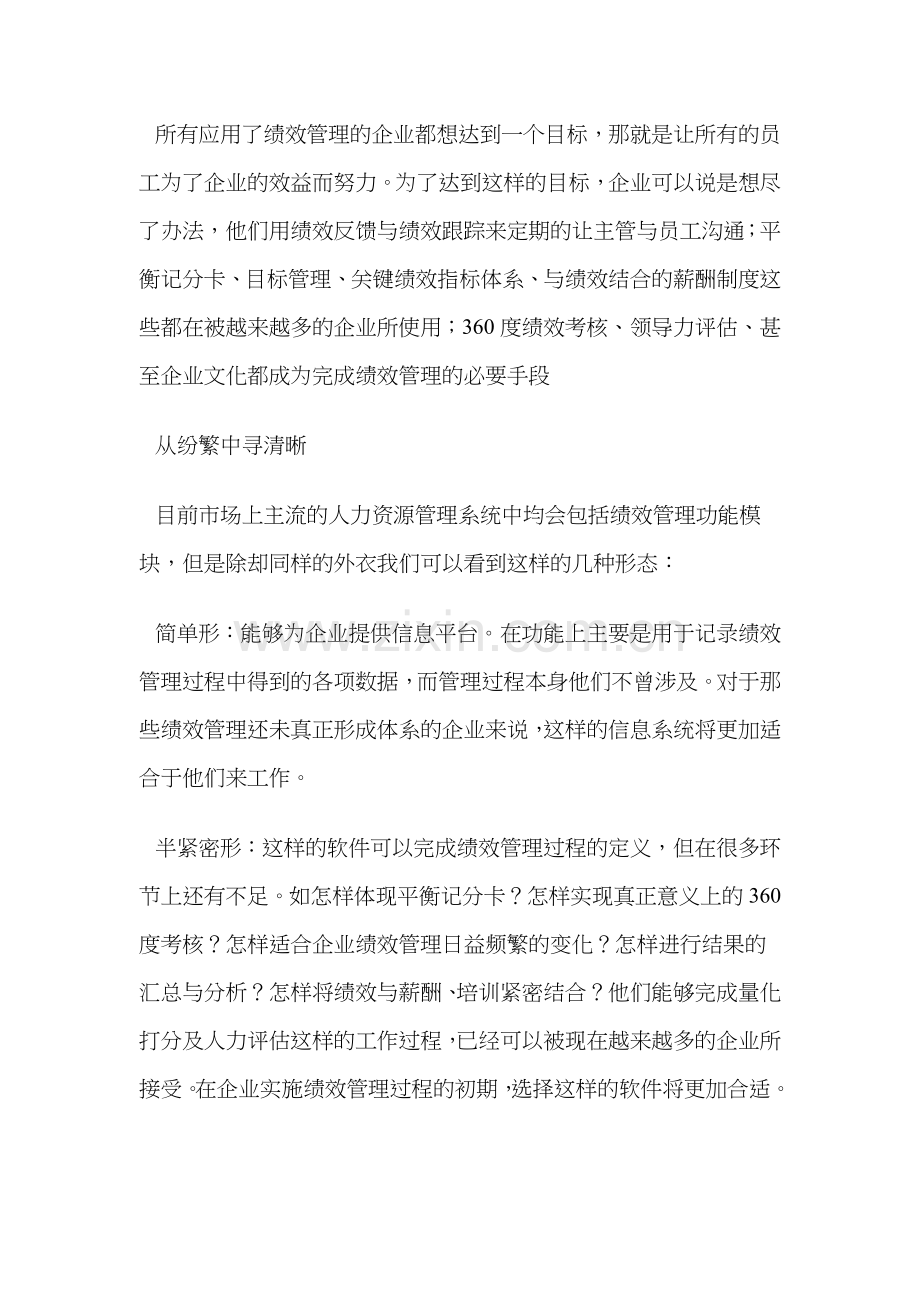 所有应用了绩效管理的企业都想达到一个目标，那就是让所有的员工为了企业的效益而努力。为了达到这样的目标，企业可以说是想尽了办法，他们用绩效反馈与绩效跟踪来定期的让主管与员工沟通；平衡记分卡、目标管理、关键绩效指标体系、与绩效结合的薪酬制度这些都在被越来越多的企业所使用；360度绩效考核、领导力评估、甚至企业文化都成为完成绩效管理的必要手段

从纷繁中寻清晰

目前市场上主流的人力资源管理系统中均会包括绩效管理功能模块，但是除却同样的外衣我们可以看到这样的几种形态：

简单形：能够为企业提供信息平台。在功能上主要是用于记录绩效管理过程中得到的各项数据，而管理过程本身他们不曾涉及。对于那些绩效管理还未真正形成体系的企业来说，这样的信息系统将更加适合于他们来工作。

半紧密形：这样的软件可以完成绩效管理过程的定义，但在很多环节上还有不足。如怎样体现平衡记分卡？怎样实现真正意义上的360度考核？怎样适合企业绩效管理日益频繁的变化？怎样进行结果的汇总与分析？怎样将绩效与薪酬、培训紧密结合？他们能够完成量化打分及人力评估这样的工作过程，已经可以被现在越来越多的企业所接受。在企业实施绩效管理过程的初期，选择这样的软件将更加合适。

www.zixin.com.cn